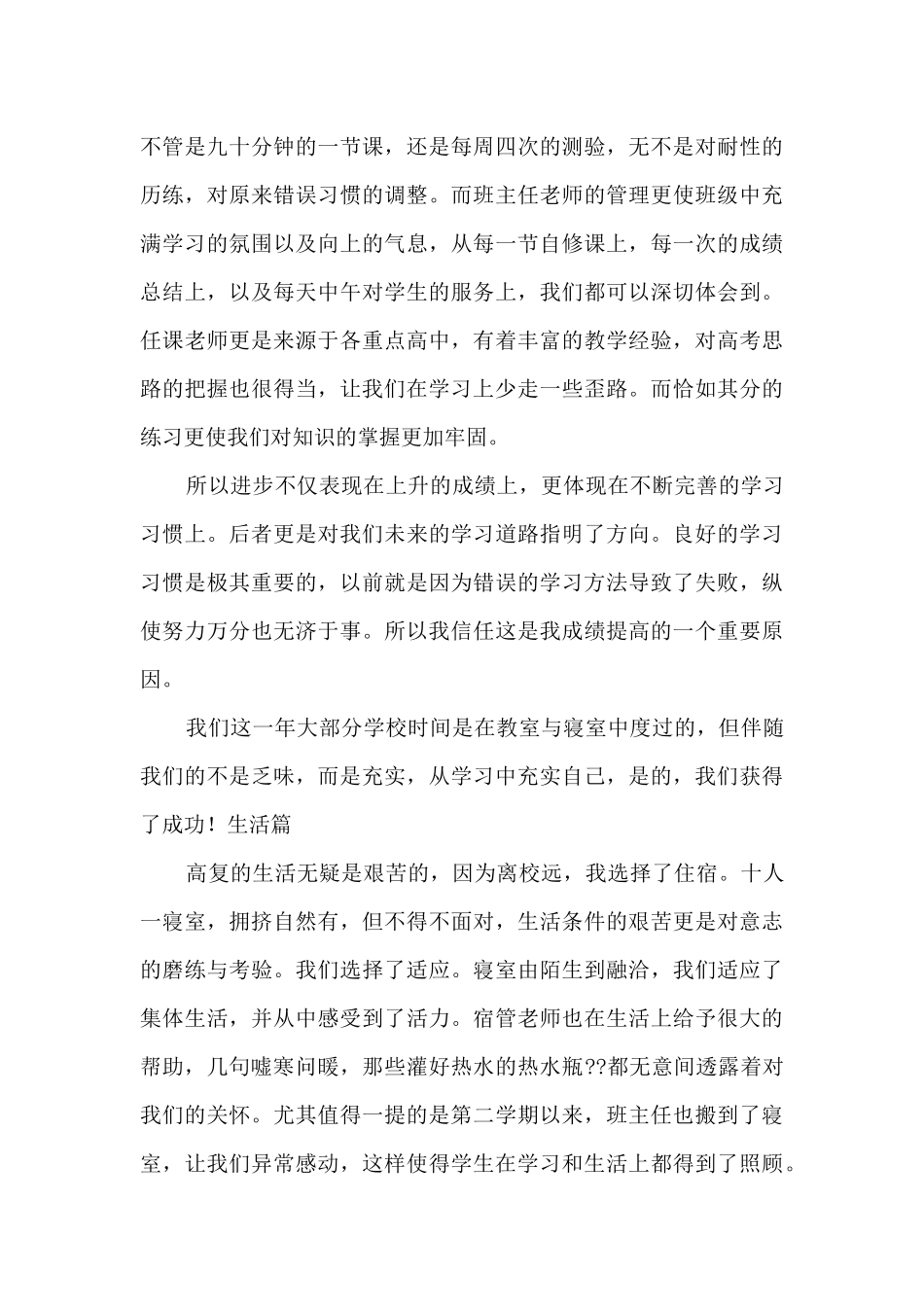 不管是九十分钟的一节课，还是每周四次的测验，无不是对耐性的历练，对原来错误习惯的调整。而班主任老师的管理更使班级中充满学习的氛围以及向上的气息，从每一节自修课上，每一次的成绩总结上，以及每天中午对学生的服务上，我们都可以深切体会到。任课老师更是来源于各重点高中，有着丰富的教学经验，对高考思路的把握也很得当，让我们在学习上少走一些歪路。而恰如其分的练习更使我们对知识的掌握更加牢固。

所以进步不仅表现在上升的成绩上，更体现在不断完善的学习习惯上。后者更是对我们未来的学习道路指明了方向。良好的学习习惯是极其重要的，以前就是因为错误的学习方法导致了失败，纵使努力万分也无济于事。所以我信任这是我成绩提高的一个重要原因。

我们这一年大部分学校时间是在教室与寝室中度过的，但伴随我们的不是乏味，而是充实，从学习中充实自己，是的，我们获得了成功！生活篇

高复的生活无疑是艰苦的，因为离校远，我选择了住宿。十人一寝室，拥挤自然有，但不得不面对，生活条件的艰苦更是对意志的磨练与考验。我们选择了适应。寝室由陌生到融洽，我们适应了集体生活，并从中感受到了活力。宿管老师也在生活上给予很大的帮助，几句嘘寒问暖，那些灌好热水的热水瓶??都无意间透露着对我们的关怀。尤其值得一提的是第二学期以来，班主任也搬到了寝室，让我们异常感动，这样使得学生在学习和生活上都得到了照顾。